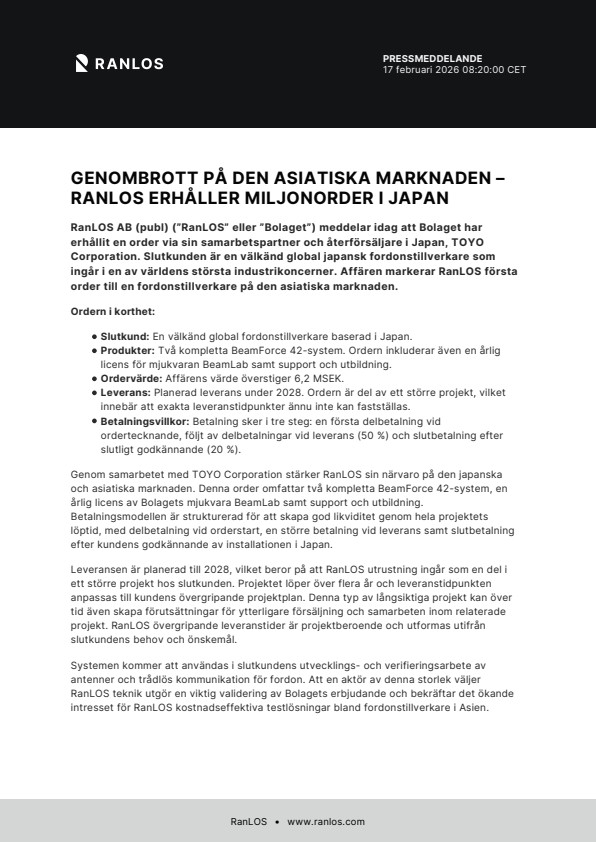 RANLOS

PRESSMEDDELANDE
17 februari 2026 08:20:00 CET

GENOMBROTT PÅ DEN ASIATISKA MARKNADEN – RANLOS ERHÅLLER MILJONORDER I JAPAN

RanLOS AB (publ) ("RanLOS" eller "Bolaget") meddelar idag att Bolaget har erhållit en order via sin samarbetspartner och återförsäljare i Japan, TOYO Corporation. Slutkunden är en välkänd global japansk fordonstillverkare som ingår i en av världens största industrikoncerner. Affären markerar RanLOS första order till en fordonstillverkare på den asiatiska marknaden.

Ordern i korthet:

• Slutkund: En välkänd global fordonstillverkare baserad i Japan.
• Produkter: Två kompletta BeamForce 42-system. Ordern inkluderar även en årlig licens för mjukvaran BeamLab samt support och utbildning.
• Ordervärde: Affärens värde överstiger 6,2 MSEK.
• Leverans: Planerad leverans under 2028. Ordern är del av ett större projekt, vilket innebär att exakta leveranstidpunkter ännu inte kan fastställas.
• Betalningsvillkor: Betalning sker i tre steg: en första delbetalning vid ordertecknande, följt av delbetalningar vid leverans (50 %) och slutbetalning efter slutligt godkännande (20 %).

Genom samarbetet med TOYO Corporation stärker RanLOS sin närvaro på den japanska och asiatiska marknaden. Denna order omfattar två kompletta BeamForce 42-system, en årlig licens av Bolagets mjukvara BeamLab samt support och utbildning. Betalningsmodellen är strukturerad för att skapa god likviditet genom hela projektets löptid, med delbetalning vid orderstart, en större betalning vid leverans samt slutbetalning efter kundens godkännande av installationen i Japan.

Leveransen är planerad till 2028, vilket beror på att RanLOS utrustning ingår som en del i ett större projekt hos slutkunden. Projektet löper över flera år och leveranstidpunkten anpassas till kundens övergripande projektplan. Denna typ av långsiktiga projekt kan över tid även skapa förutsättningar för ytterligare försäljning och samarbeten inom relaterade projekt. RanLOS övergripande leveranstider är projektberoende och utformas utifrån slutkundens behov och önskemål.

Systemen kommer att användas i slutkundens utvecklings- och verifieringsarbete av antenner och trådlös kommunikation för fordon. Att en aktör av denna storlek väljer RanLOS teknik utgör en viktig validering av Bolagets erbjudande och bekräftar det ökande intresset för RanLOS kostnadseffektiva testlösningar bland fordonstillverkare i Asien.

RanLOS • www.ranlos.com